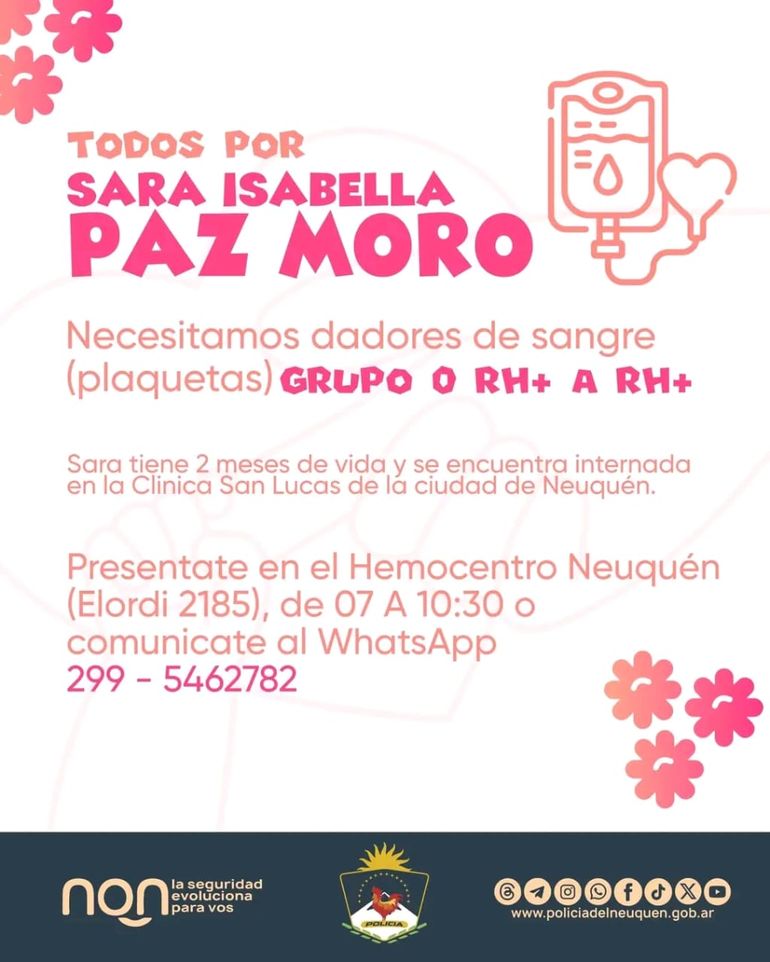 TODOS POR
SARA ISABELLA
PAZ MORO

Necesitamos dadores de sangre (plaquetas) GRUPO 0 RH+ A RH+

Sara tiene 2 meses de vida y se encuentra internada en la Clinica San Lucas de la ciudad de Neuquén.

Presentate en el Hemocentro Neuquén (Elordi 2185), de 07 A 10:30 o comunicate al WhatsApp
299 - 5462782

non la seguridad evoluciona para vos

POLICIA

www.policiadelneuquen.gob.ar